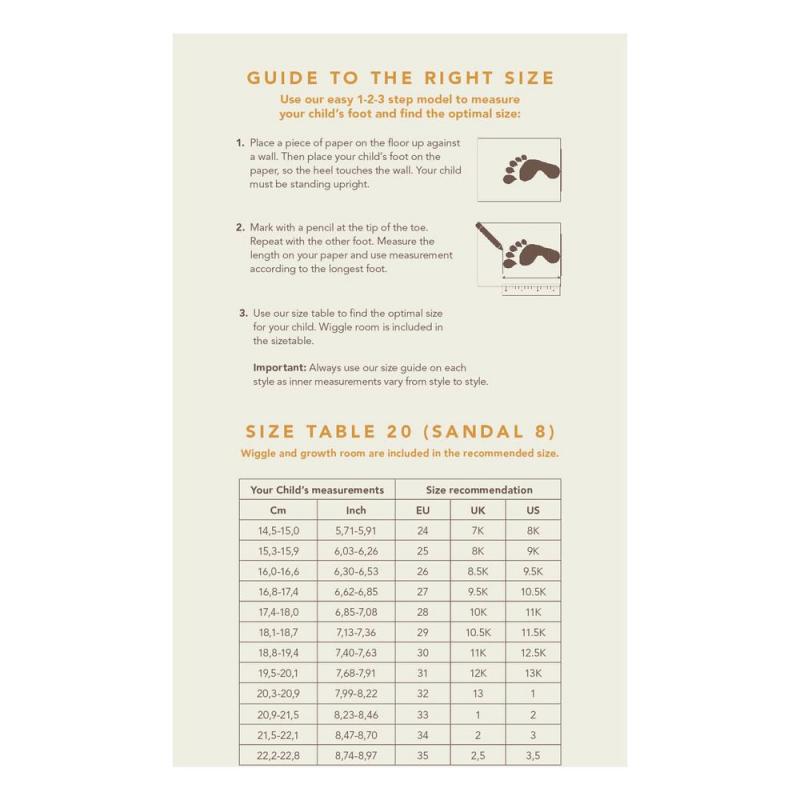 GUIDE TO THE RIGHT SIZE

Use our easy 1-2-3 step model to measure your child's foot and find the optimal size:

1. Place a piece of paper on the floor up against a wall. Then place your child's foot on the paper, so the heel touches the wall. Your child must be standing upright.

2. Mark with a pencil at the tip of the toe. Repeat with the other foot. Measure the length on your paper and use measurement according to the longest foot.

3. Use our size table to find the optimal size for your child. Wiggle room is included in the sizetable.

Important: Always use our size guide on each style as inner measurements vary from style to style.

SIZE TABLE 20 (SANDAL 8)

Wiggle and growth room are included in the recommended size.

| Your Child's measurements | | Size recommendation | | |
|---|---|---|---|---|
| Cm | Inch | EU | UK | US |
| 14,5-15,0 | 5,71-5,91 | 24 | 7K | 8K |
| 15,3-15,9 | 6,03-6,26 | 25 | 8K | 9K |
| 16,0-16,6 | 6,30-6,53 | 26 | 8.5K | 9.5K |
| 16,8-17,4 | 6,62-6,85 | 27 | 9.5K | 10.5K |
| 17,4-18,0 | 6,85-7,08 | 28 | 10K | 11K |
| 18,1-18,7 | 7,13-7,36 | 29 | 10.5K | 11.5K |
| 18,8-19,4 | 7,40-7,63 | 30 | 11K | 12.5K |
| 19,5-20,1 | 7,68-7,91 | 31 | 12K | 13K |
| 20,3-20,9 | 7,99-8,22 | 32 | 13 | 1 |
| 20,9-21,5 | 8,23-8,46 | 33 | 1 | 2 |
| 21,5-22,1 | 8,47-8,70 | 34 | 2 | 3 |
| 22,2-22,8 | 8,74-8,97 | 35 | 2,5 | 3,5 |